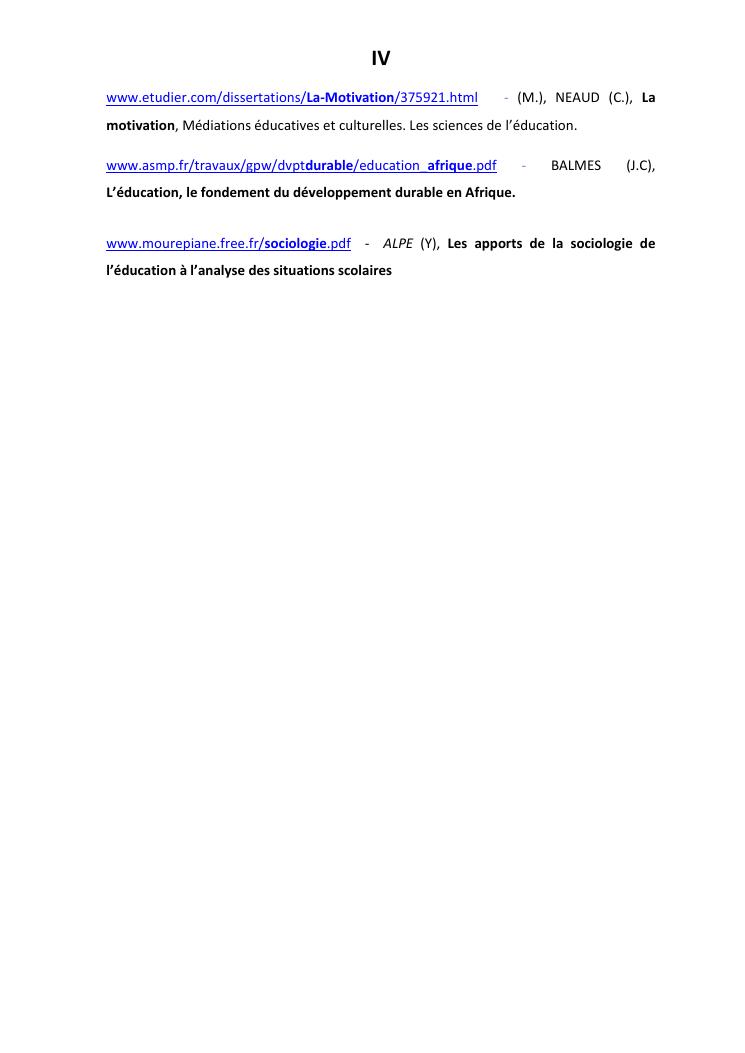 IV

www.etudier.com/dissertations/La-Motivation/375921.html - (M.), NEAUD (C.), La motivation, Médiations éducatives et culturelles. Les sciences de l'éducation.

www.asmp.fr/travaux/gpw/dvptdurable/education_afrique.pdf - BALMES (J.C), L'éducation, le fondement du développement durable en Afrique.

www.mourepiane.free.fr/sociologie.pdf - ALPE (Y), Les apports de la sociologie de l'éducation à l'analyse des situations scolaires